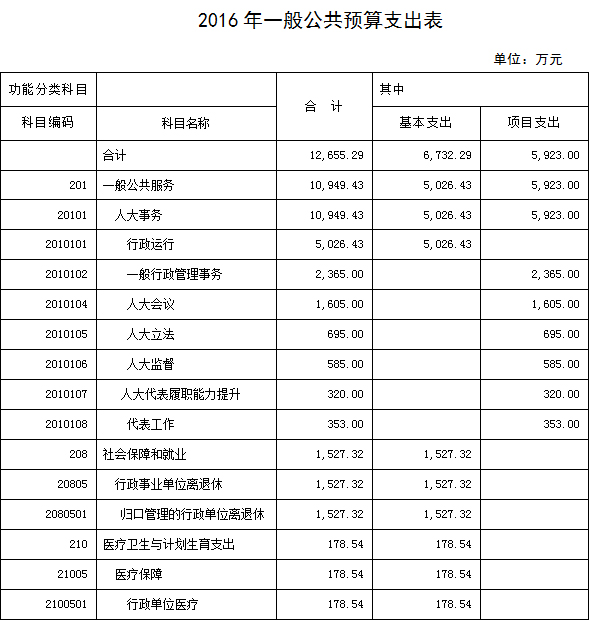 2016 年一般公共预算支出表

单位：万元

| 功能分类科目 | | 合　计 | 其中 | |
|---|---|---|---|---|
| 科目编码 | 科目名称 | | 基本支出 | 项目支出 |
| | 合计 | 12,655.29 | 6,732.29 | 5,923.00 |
| 201 | 一般公共服务 | 10,949.43 | 5,026.43 | 5,923.00 |
| 20101 | 人大事务 | 10,949.43 | 5,026.43 | 5,923.00 |
| 2010101 | 行政运行 | 5,026.43 | 5,026.43 | |
| 2010102 | 一般行政管理事务 | 2,365.00 | | 2,365.00 |
| 2010104 | 人大会议 | 1,605.00 | | 1,605.00 |
| 2010105 | 人大立法 | 695.00 | | 695.00 |
| 2010106 | 人大监督 | 585.00 | | 585.00 |
| 2010107 | 人大代表履职能力提升 | 320.00 | | 320.00 |
| 2010108 | 代表工作 | 353.00 | | 353.00 |
| 208 | 社会保障和就业 | 1,527.32 | 1,527.32 | |
| 20805 | 行政事业单位离退休 | 1,527.32 | 1,527.32 | |
| 2080501 | 归口管理的行政单位离退休 | 1,527.32 | 1,527.32 | |
| 210 | 医疗卫生与计划生育支出 | 178.54 | 178.54 | |
| 21005 | 医疗保障 | 178.54 | 178.54 | |
| 2100501 | 行政单位医疗 | 178.54 | 178.54 | |